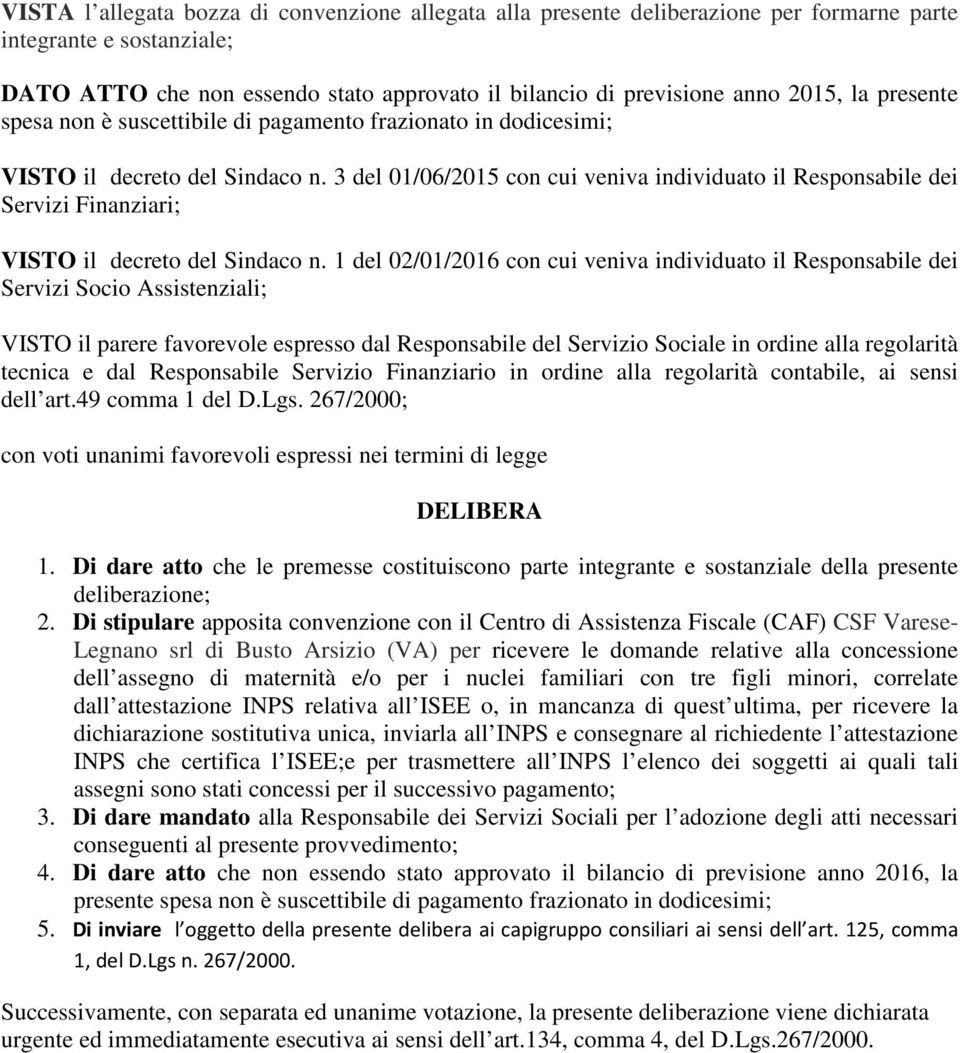 VISTA l'allegata bozza di convenzione allegata alla presente deliberazione per formarne parte integrante e sostanziale;

DATO ATTO che non essendo stato approvato il bilancio di previsione anno 2015, la presente spesa non è suscettibile di pagamento frazionato in dodicesimi;

VISTO il decreto del Sindaco n. 3 del 01/06/2015 con cui veniva individuato il Responsabile dei Servizi Finanziari;

VISTO il decreto del Sindaco n. 1 del 02/01/2016 con cui veniva individuato il Responsabile dei Servizi Socio Assistenziali;

VISTO il parere favorevole espresso dal Responsabile del Servizio Sociale in ordine alla regolarità tecnica e dal Responsabile Servizio Finanziario in ordine alla regolarità contabile, ai sensi dell'art.49 comma 1 del D.Lgs. 267/2000;

con voti unanimi favorevoli espressi nei termini di legge

DELIBERA

1. Di dare atto che le premesse costituiscono parte integrante e sostanziale della presente deliberazione;
2. Di stipulare apposita convenzione con il Centro di Assistenza Fiscale (CAF) CSF Varese-Legnano srl di Busto Arsizio (VA) per ricevere le domande relative alla concessione dell'assegno di maternità e/o per i nuclei familiari con tre figli minori, correlate dall'attestazione INPS relativa all'ISEE o, in mancanza di quest'ultima, per ricevere la dichiarazione sostitutiva unica, inviarla all'INPS e consegnare al richiedente l'attestazione INPS che certifica l'ISEE;e per trasmettere all'INPS l'elenco dei soggetti ai quali tali assegni sono stati concessi per il successivo pagamento;
3. Di dare mandato alla Responsabile dei Servizi Sociali per l'adozione degli atti necessari conseguenti al presente provvedimento;
4. Di dare atto che non essendo stato approvato il bilancio di previsione anno 2016, la presente spesa non è suscettibile di pagamento frazionato in dodicesimi;
5. Di inviare l'oggetto della presente delibera ai capigruppo consiliari ai sensi dell'art. 125, comma 1, del D.Lgs n. 267/2000.

Successivamente, con separata ed unanime votazione, la presente deliberazione viene dichiarata urgente ed immediatamente esecutiva ai sensi dell'art.134, comma 4, del D.Lgs.267/2000.